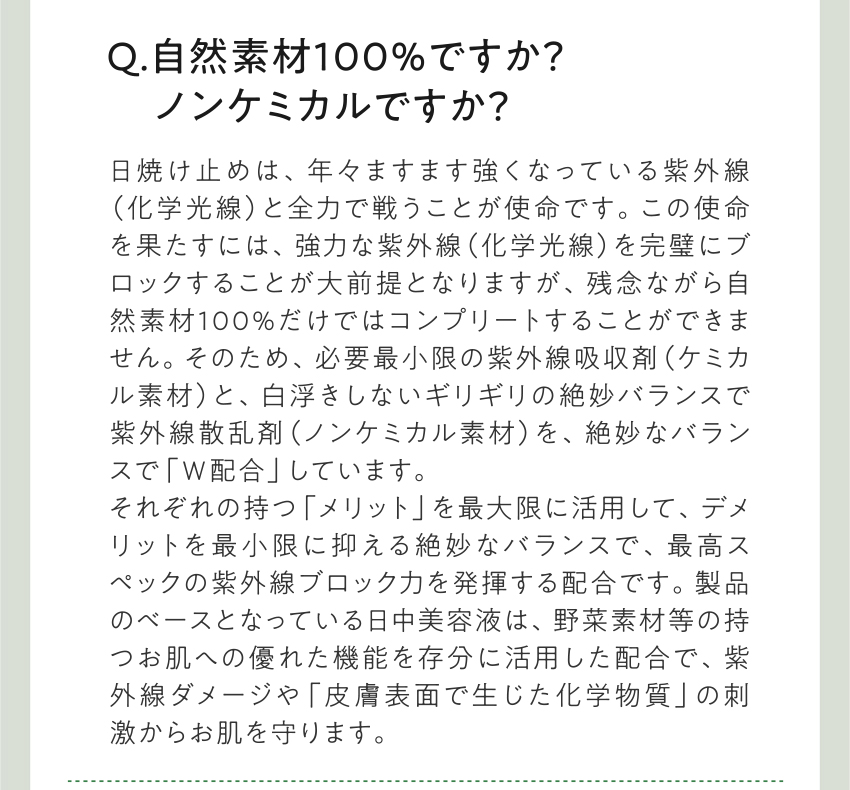 Q.自然素材100%ですか?
ノンケミカルですか?

日焼け止めは、年々ますます強くなっている紫外線(化学光線)と全力で戦うことが使命です。この使命を果たすには、強力な紫外線(化学光線)を完璧にブロックすることが大前提となりますが、残念ながら自然素材100%だけではコンプリートすることができません。そのため、必要最小限の紫外線吸収剤(ケミカル素材)と、白浮きしないギリギリの絶妙バランスで紫外線散乱剤(ノンケミカル素材)を、絶妙なバランスで「W配合」しています。
それぞれの持つ「メリット」を最大限に活用して、デメリットを最小限に抑える絶妙なバランスで、最高スペックの紫外線ブロック力を発揮する配合です。製品のベースとなっている日中美容液は、野菜素材等の持つお肌への優れた機能を存分に活用した配合で、紫外線ダメージや「皮膚表面で生じた化学物質」の刺激からお肌を守ります。